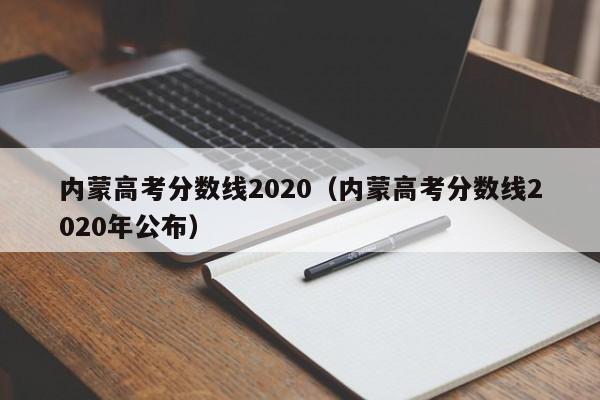 内蒙高考分数线2020（内蒙高考分数线2020年公布）